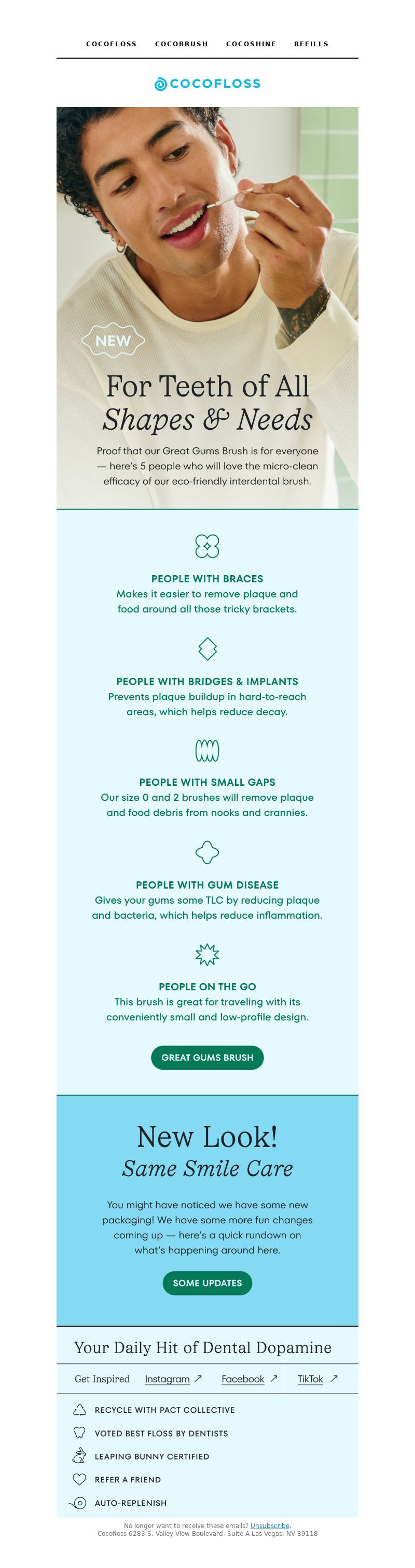 COCOFLOSS COCOBRUSH COCOSHINE REFILLS

COCOFLOSS

NEW

For Teeth of All
Shapes & Needs

Proof that our Great Gums Brush is for everyone — here's 5 people who will love the micro-clean efficacy of our eco-friendly interdental brush.

PEOPLE WITH BRACES
Makes it easier to remove plaque and food around all those tricky brackets.

PEOPLE WITH BRIDGES & IMPLANTS
Prevents plaque buildup in hard-to-reach areas, which helps reduce decay.

PEOPLE WITH SMALL GAPS
Our size 0 and 2 brushes will remove plaque and food debris from nooks and crannies.

PEOPLE WITH GUM DISEASE
Gives your gums some TLC by reducing plaque and bacteria, which helps reduce inflammation.

PEOPLE ON THE GO
This brush is great for traveling with its conveniently small and low-profile design.

GREAT GUMS BRUSH

New Look!
Same Smile Care

You might have noticed we have some new packaging! We have some more fun changes coming up — here's a quick rundown on what's happening around here.

SOME UPDATES

Your Daily Hit of Dental Dopamine

Get Inspired Instagram ↗ Facebook ↗ TikTok ↗

RECYCLE WITH PACT COLLECTIVE
VOTED BEST FLOSS BY DENTISTS
LEAPING BUNNY CERTIFIED
REFER A FRIEND
AUTO-REPLENISH

No longer want to receive these emails? Unsubscribe.
Cocofloss 6283 S. Valley View Boulevard, Suite A Las Vegas, NV 89118